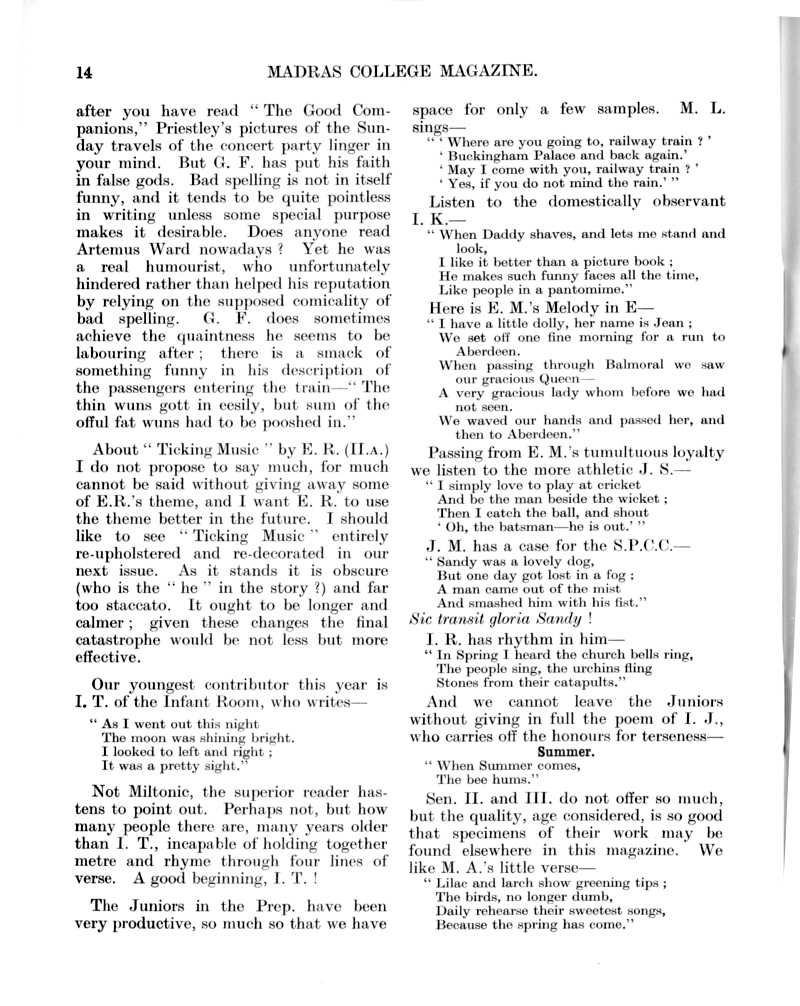 14 MADRAS COLLEGE MAGAZINE.

after you have read "The Good Companions," Priestley's pictures of the Sunday travels of the concert party linger in your mind. But G. F. has put his faith in false gods. Bad spelling is not in itself funny, and it tends to be quite pointless in writing unless some special purpose makes it desirable. Does anyone read Artemus Ward nowadays? Yet he was a real humourist, who unfortunately hindered rather than helped his reputation by relying on the supposed comicality of bad spelling. G. F. does sometimes achieve the quaintness he seems to be labouring after; there is a smack of something funny in his description of the passengers entering the train—"The thin wuns gott in eesily, but sum of the offul fat wuns had to be pooshed in."

About "Ticking Music" by E. R. (II.A.) I do not propose to say much, for much cannot be said without giving away some of E.R.'s theme, and I want E. R. to use the theme better in the future. I should like to see "Ticking Music" entirely re-upholstered and re-decorated in our next issue. As it stands it is obscure (who is the "he" in the story?) and far too staccato. It ought to be longer and calmer; given these changes the final catastrophe would be not less but more effective.

Our youngest contributor this year is I. T. of the Infant Room, who writes—

"As I went out this night
The moon was shining bright.
I looked to left and right;
It was a pretty sight."

Not Miltonic, the superior reader hastens to point out. Perhaps not, but how many people there are, many years older than I. T., incapable of holding together metre and rhyme through four lines of verse. A good beginning, I. T.!

The Juniors in the Prep. have been very productive, so much so that we have space for only a few samples. M. L. sings—

"'Where are you going to, railway train?'
'Buckingham Palace and back again.'
'May I come with you, railway train?'
'Yes, if you do not mind the rain.'"

Listen to the domestically observant I. K.—

"When Daddy shaves, and lets me stand and look,
I like it better than a picture book;
He makes such funny faces all the time,
Like people in a pantomime."

Here is E. M.'s Melody in E—

"I have a little dolly, her name is Jean;
We set off one fine morning for a run to Aberdeen.
When passing through Balmoral we saw our gracious Queen—
A very gracious lady whom before we had not seen.
We waved our hands and passed her, and then to Aberdeen."

Passing from E. M.'s tumultuous loyalty we listen to the more athletic J. S.—

"I simply love to play at cricket
And be the man beside the wicket;
Then I catch the ball, and shout
'Oh, the batsman—he is out.'"

J. M. has a case for the S.P.C.C.—

"Sandy was a lovely dog,
But one day got lost in a fog;
A man came out of the mist
And smashed him with his fist."

Sic transit gloria Sandy!

I. R. has rhythm in him—

"In Spring I heard the church bells ring,
The people sing, the urchins fling
Stones from their catapults."

And we cannot leave the Juniors without giving in full the poem of I. J., who carries off the honours for terseness—

Summer.
"When Summer comes,
The bee hums."

Sen. II. and III. do not offer so much, but the quality, age considered, is so good that specimens of their work may be found elsewhere in this magazine. We like M. A.'s little verse—

"Lilac and larch show greening tips;
The birds, no longer dumb,
Daily rehearse their sweetest songs,
Because the spring has come."